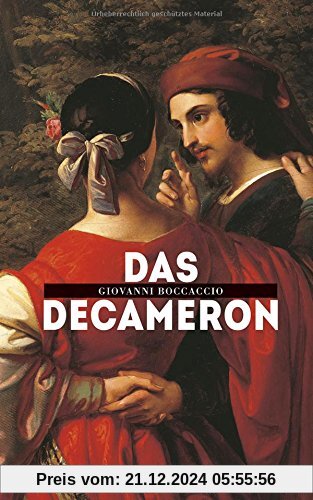 Urheberrechtlich geschütztes Material

DAS
GIOVANNI BOCCACCIO
DECAMERON

Preis vom: 21.12.2024 05:55:56